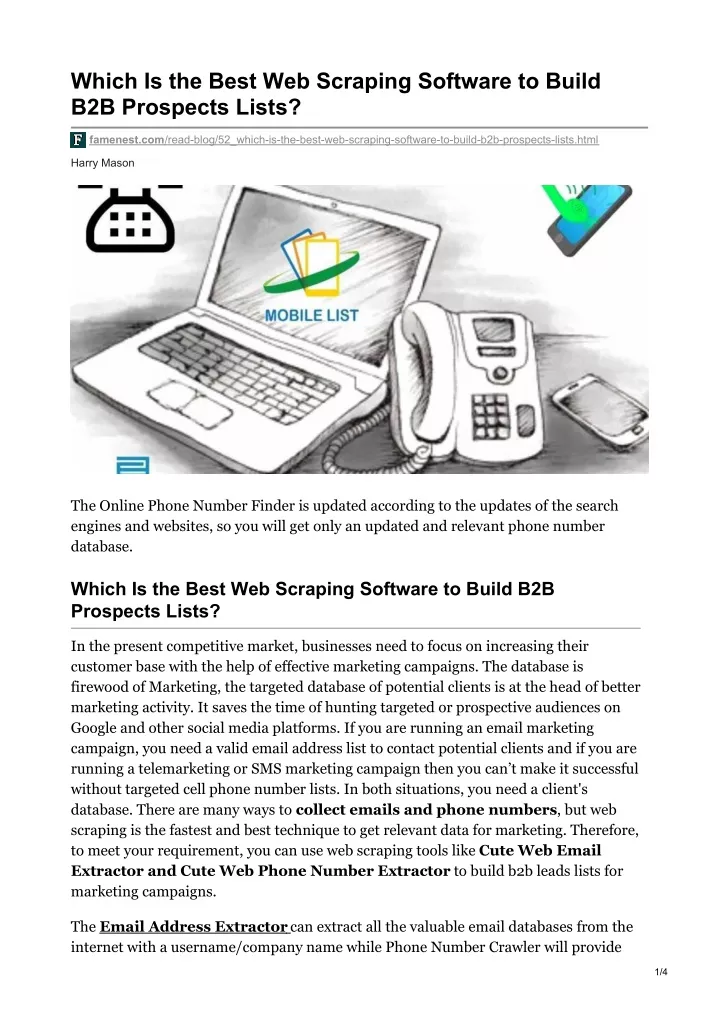 Which Is the Best Web Scraping Software to Build B2B Prospects Lists?

F famenest.com/read-blog/52_which-is-the-best-web-scraping-software-to-build-b2b-prospects-lists.html

Harry Mason

MOBILE LIST

The Online Phone Number Finder is updated according to the updates of the search engines and websites, so you will get only an updated and relevant phone number database.

Which Is the Best Web Scraping Software to Build B2B Prospects Lists?

In the present competitive market, businesses need to focus on increasing their customer base with the help of effective marketing campaigns. The database is firewood of Marketing, the targeted database of potential clients is at the head of better marketing activity. It saves the time of hunting targeted or prospective audiences on Google and other social media platforms. If you are running an email marketing campaign, you need a valid email address list to contact potential clients and if you are running a telemarketing or SMS marketing campaign then you can't make it successful without targeted cell phone number lists. In both situations, you need a client's database. There are many ways to collect emails and phone numbers, but web scraping is the fastest and best technique to get relevant data for marketing. Therefore, to meet your requirement, you can use web scraping tools like Cute Web Email Extractor and Cute Web Phone Number Extractor to build b2b leads lists for marketing campaigns.

The Email Address Extractor can extract all the valuable email databases from the internet with a username/company name while Phone Number Crawler will provide

1/4